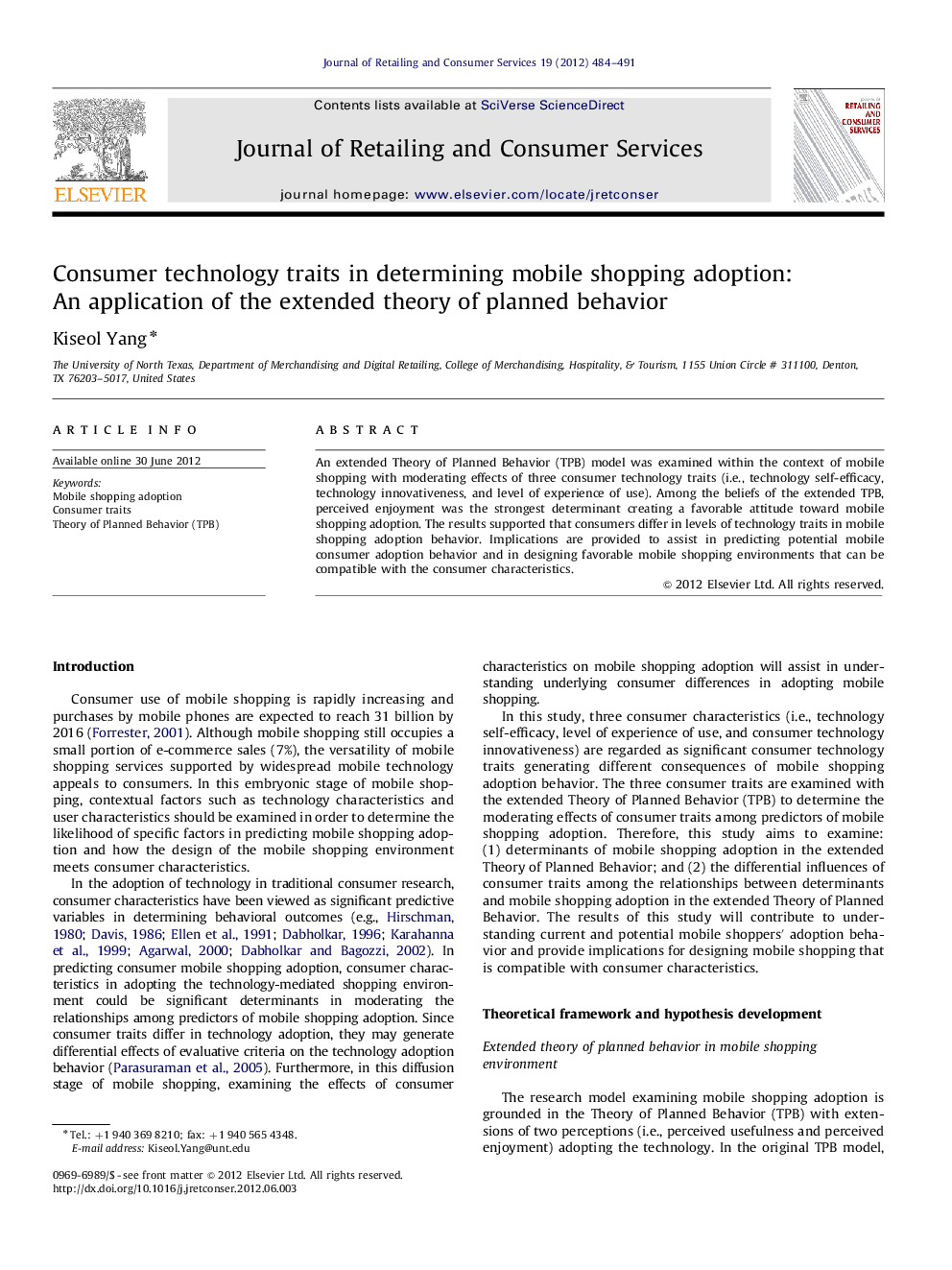 Journal of Retailing and Consumer Services 19 (2012) 484–491

ELSEVIER

Contents lists available at SciVerse ScienceDirect

Journal of Retailing and Consumer Services

journal homepage: www.elsevier.com/locate/jretconser

RETAILING AND CONSUMER SERVICES

Consumer technology traits in determining mobile shopping adoption: An application of the extended theory of planned behavior

Kiseol Yang*

The University of North Texas, Department of Merchandising and Digital Retailing, College of Merchandising, Hospitality, & Tourism, 1155 Union Circle # 311100, Denton, TX 76203–5017, United States

ARTICLE INFO

Available online 30 June 2012

Keywords:
Mobile shopping adoption
Consumer traits
Theory of Planned Behavior (TPB)

ABSTRACT

An extended Theory of Planned Behavior (TPB) model was examined within the context of mobile shopping with moderating effects of three consumer technology traits (i.e., technology self-efficacy, technology innovativeness, and level of experience of use). Among the beliefs of the extended TPB, perceived enjoyment was the strongest determinant creating a favorable attitude toward mobile shopping adoption. The results supported that consumers differ in levels of technology traits in mobile shopping adoption behavior. Implications are provided to assist in predicting potential mobile consumer adoption behavior and in designing favorable mobile shopping environments that can be compatible with the consumer characteristics.

© 2012 Elsevier Ltd. All rights reserved.

Introduction

Consumer use of mobile shopping is rapidly increasing and purchases by mobile phones are expected to reach 31 billion by 2016 (Forrester, 2001). Although mobile shopping still occupies a small portion of e-commerce sales (7%), the versatility of mobile shopping services supported by widespread mobile technology appeals to consumers. In this embryonic stage of mobile shopping, contextual factors such as technology characteristics and user characteristics should be examined in order to determine the likelihood of specific factors in predicting mobile shopping adoption and how the design of the mobile shopping environment meets consumer characteristics.

In the adoption of technology in traditional consumer research, consumer characteristics have been viewed as significant predictive variables in determining behavioral outcomes (e.g., Hirschman, 1980; Davis, 1986; Ellen et al., 1991; Dabholkar, 1996; Karahanna et al., 1999; Agarwal, 2000; Dabholkar and Bagozzi, 2002). In predicting consumer mobile shopping adoption, consumer characteristics in adopting the technology-mediated shopping environment could be significant determinants in moderating the relationships among predictors of mobile shopping adoption. Since consumer traits differ in technology adoption, they may generate differential effects of evaluative criteria on the technology adoption behavior (Parasuraman et al., 2005). Furthermore, in this diffusion stage of mobile shopping, examining the effects of consumer characteristics on mobile shopping adoption will assist in understanding underlying consumer differences in adopting mobile shopping.

In this study, three consumer characteristics (i.e., technology self-efficacy, level of experience of use, and consumer technology innovativeness) are regarded as significant consumer technology traits generating different consequences of mobile shopping adoption behavior. The three consumer traits are examined with the extended Theory of Planned Behavior (TPB) to determine the moderating effects of consumer traits among predictors of mobile shopping adoption. Therefore, this study aims to examine: (1) determinants of mobile shopping adoption in the extended Theory of Planned Behavior; and (2) the differential influences of consumer traits among the relationships between determinants and mobile shopping adoption in the extended Theory of Planned Behavior. The results of this study will contribute to understanding current and potential mobile shoppers' adoption behavior and provide implications for designing mobile shopping that is compatible with consumer characteristics.

Theoretical framework and hypothesis development

Extended theory of planned behavior in mobile shopping environment

The research model examining mobile shopping adoption is grounded in the Theory of Planned Behavior (TPB) with extensions of two perceptions (i.e., perceived usefulness and perceived enjoyment) adopting the technology. In the original TPB model,

* Tel.: +1 940 369 8210; fax: +1 940 565 4348.
E-mail address: Kiseol.Yang@unt.edu

0969-6989/$ - see front matter © 2012 Elsevier Ltd. All rights reserved.
http://dx.doi.org/10.1016/j.jretconser.2012.06.003